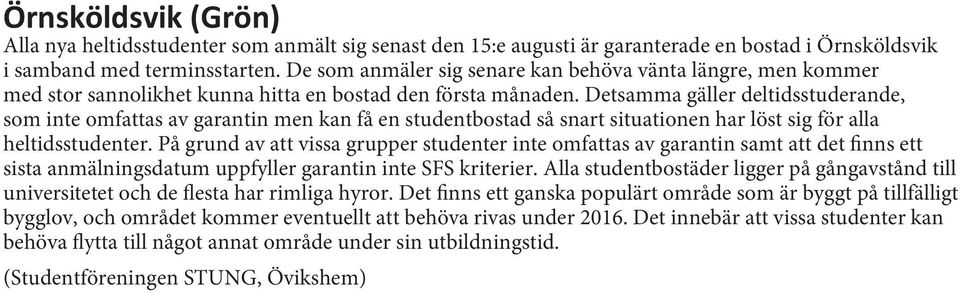 Örnsköldsvik (Grön)
Alla nya heltidsstudenter som anmält sig senast den 15:e augusti är garanterade en bostad i Örnsköldsvik i samband med terminsstarten. De som anmäler sig senare kan behöva vänta längre, men kommer med stor sannolikhet kunna hitta en bostad den första månaden. Detsamma gäller deltidsstuderande, som inte omfattas av garantin men kan få en studentbostad så snart situationen har löst sig för alla heltidsstudenter. På grund av att vissa grupper studenter inte omfattas av garantin samt att det finns ett sista anmälningsdatum uppfyller garantin inte SFS kriterier. Alla studentbostäder ligger på gångavstånd till universitetet och de flesta har rimliga hyror. Det finns ett ganska populärt område som är byggt på tillfälligt bygglov, och området kommer eventuellt att behöva rivas under 2016. Det innebär att vissa studenter kan behöva flytta till något annat område under sin utbildningstid.

(Studentföreningen STUNG, Övikshem)